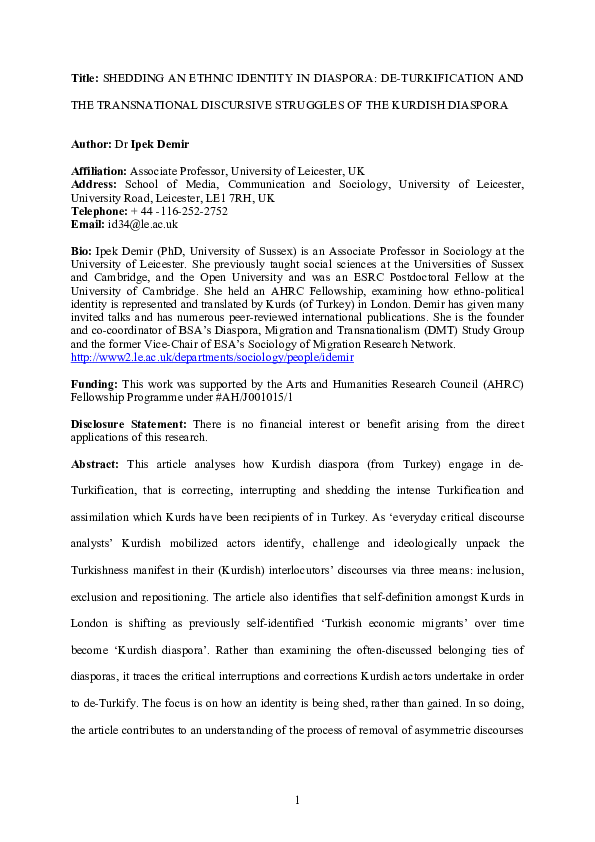 Title: SHEDDING AN ETHNIC IDENTITY IN DIASPORA: DE-TURKIFICATION AND THE TRANSNATIONAL DISCURSIVE STRUGGLES OF THE KURDISH DIASPORA

Author: Dr Ipek Demir

Affiliation: Associate Professor, University of Leicester, UK
Address: School of Media, Communication and Sociology, University of Leicester, University Road, Leicester, LE1 7RH, UK
Telephone: + 44 -116-252-2752
Email: id34@le.ac.uk

Bio: Ipek Demir (PhD, University of Sussex) is an Associate Professor in Sociology at the University of Leicester. She previously taught social sciences at the Universities of Sussex and Cambridge, and the Open University and was an ESRC Postdoctoral Fellow at the University of Cambridge. She held an AHRC Fellowship, examining how ethno-political identity is represented and translated by Kurds (of Turkey) in London. Demir has given many invited talks and has numerous peer-reviewed international publications. She is the founder and co-coordinator of BSA's Diaspora, Migration and Transnationalism (DMT) Study Group and the former Vice-Chair of ESA's Sociology of Migration Research Network. http://www2.le.ac.uk/departments/sociology/people/idemir

Funding: This work was supported by the Arts and Humanities Research Council (AHRC) Fellowship Programme under #AH/J001015/1

Disclosure Statement: There is no financial interest or benefit arising from the direct applications of this research.

Abstract: This article analyses how Kurdish diaspora (from Turkey) engage in de-Turkification, that is correcting, interrupting and shedding the intense Turkification and assimilation which Kurds have been recipients of in Turkey. As 'everyday critical discourse analysts' Kurdish mobilized actors identify, challenge and ideologically unpack the Turkishness manifest in their (Kurdish) interlocutors' discourses via three means: inclusion, exclusion and repositioning. The article also identifies that self-definition amongst Kurds in London is shifting as previously self-identified 'Turkish economic migrants' over time become 'Kurdish diaspora'. Rather than examining the often-discussed belonging ties of diasporas, it traces the critical interruptions and corrections Kurdish actors undertake in order to de-Turkify. The focus is on how an identity is being shed, rather than gained. In so doing, the article contributes to an understanding of the process of removal of asymmetric discourses

1